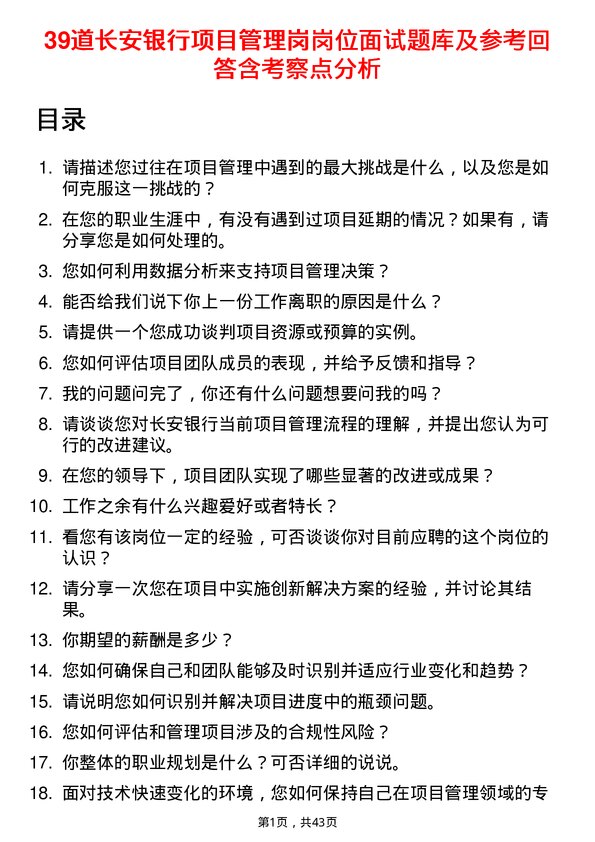 39道长安银行项目管理岗岗位面试题库及参考回答含考察点分析

目录

1. 请描述您过往在项目管理中遇到的最大挑战是什么，以及您是如何克服这一挑战的？
2. 在您的职业生涯中，有没有遇到过项目延期的情况？如果有，请分享您是如何处理的。
3. 您如何利用数据分析来支持项目管理决策？
4. 能否给我们说下你上一份工作离职的原因是什么？
5. 请提供一个您成功谈判项目资源或预算的实例。
6. 您如何评估项目团队成员的表现，并给予反馈和指导？
7. 我的问题问完了，你还有什么问题想要问我的吗？
8. 请谈谈您对长安银行当前项目管理流程的理解，并提出您认为可行的改进建议。
9. 在您的领导下，项目团队实现了哪些显著的改进或成果？
10. 工作之余有什么兴趣爱好或者特长？
11. 看您有该岗位一定的经验，可否谈谈你对目前应聘的这个岗位的认识？
12. 请分享一次您在项目中实施创新解决方案的经验，并讨论其结果。
13. 你期望的薪酬是多少？
14. 您如何确保自己和团队能够及时识别并适应行业变化和趋势？
15. 请说明您如何识别并解决项目进度中的瓶颈问题。
16. 您如何评估和管理项目涉及的合规性风险？
17. 你整体的职业规划是什么？可否详细的说说。
18. 面对技术快速变化的环境，您如何保持自己在项目管理领域的专

第1页，共43页